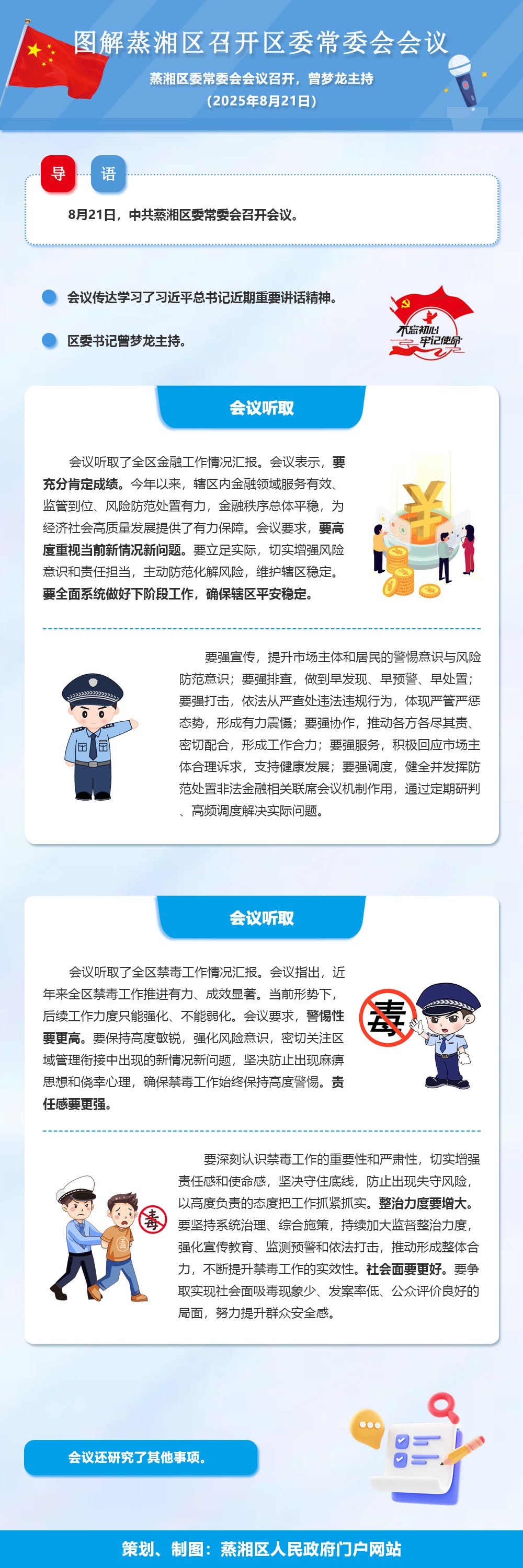 图解蒸湘区召开区委常委会会议

蒸湘区委常委会会议召开，曾梦龙主持

（2025年8月21日）

导 语

8月21日，中共蒸湘区委常委会召开会议。

会议传达学习了习近平总书记近期重要讲话精神。

区委书记曾梦龙主持。

不忘初心 牢记使命

会议听取

会议听取了全区金融工作情况汇报。会议表示，要充分肯定成绩。今年以来，辖区内金融领域服务有效、监管到位、风险防范处置有力，金融秩序总体平稳，为经济社会高质量发展提供了有力保障。会议要求，要高度重视当前新情况新问题。要立足实际，切实增强风险意识和责任担当，主动防范化解风险，维护辖区稳定。要全面系统做好下阶段工作，确保辖区平安稳定。

要强宣传，提升市场主体和居民的警惕意识与风险防范意识；要强排查，做到早发现、早预警、早处置；要强打击，依法从严查处违法违规行为，体现严管严惩态势，形成有力震慑；要强协作，推动各方各尽其责、密切配合，形成工作合力；要强服务，积极回应市场主体合理诉求，支持健康发展；要强调度，健全并发挥防范处置非法金融相关联席会议机制作用，通过定期研判、高频调度解决实际问题。

会议听取

会议听取了全区禁毒工作情况汇报。会议指出，近年来全区禁毒工作推进有力、成效显著。当前形势下，后续工作力度只能强化、不能弱化。会议要求，警惕性要更高。要保持高度敏锐，强化风险意识，密切关注区域管理衔接中出现的新情况新问题，坚决防止出现麻痹思想和侥幸心理，确保禁毒工作始终保持高度警惕。责任感要更强。

毒

要深刻认识禁毒工作的重要性和严肃性，切实增强责任感和使命感，坚决守住底线，防止出现失守风险，以高度负责的态度把工作抓紧抓实。整治力度要增大。要坚持系统治理、综合施策，持续加大监督整治力度，强化宣传教育、监测预警和依法打击，推动形成整体合力，不断提升禁毒工作的实效性。社会面要更好。要争取实现社会面吸毒现象少、发案率低、公众评价良好的局面，努力提升群众安全感。

毒

会议还研究了其他事项。

策划、制图：蒸湘区人民政府门户网站